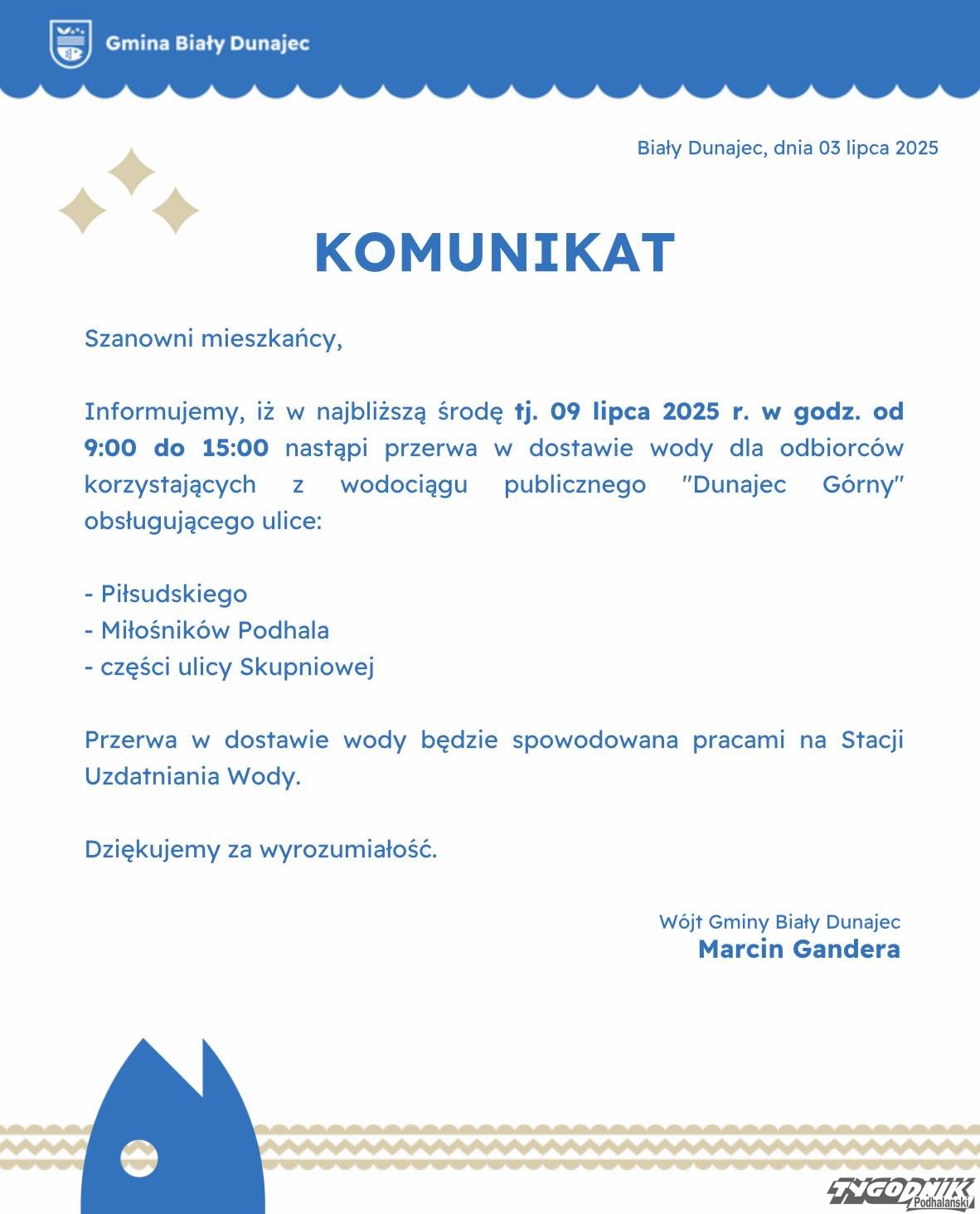 Gmina Biały Dunajec

Biały Dunajec, dnia 03 lipca 2025

KOMUNIKAT

Szanowni mieszkańcy,

Informujemy, iż w najbliższą środę tj. 09 lipca 2025 r. w godz. od 9:00 do 15:00 nastąpi przerwa w dostawie wody dla odbiorców korzystających z wodociągu publicznego "Dunajec Górny" obsługującego ulice:

- Piłsudskiego
- Miłośników Podhala
- części ulicy Skupniowej

Przerwa w dostawie wody będzie spowodowana pracami na Stacji Uzdatniania Wody.

Dziękujemy za wyrozumiałość.

Wójt Gminy Biały Dunajec
Marcin Gandera

TYGODNIK Podhalański